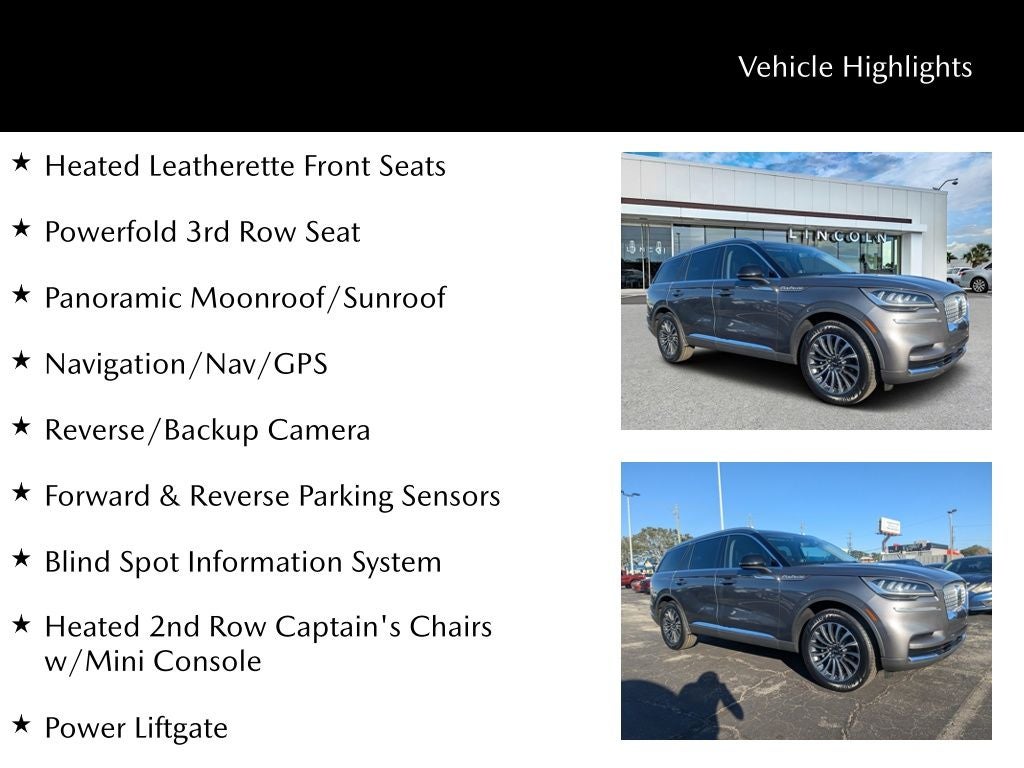 Vehicle Highlights

★ Heated Leatherette Front Seats

★ Powerfold 3rd Row Seat

★ Panoramic Moonroof/Sunroof

★ Navigation/Nav/GPS

★ Reverse/Backup Camera

★ Forward & Reverse Parking Sensors

★ Blind Spot Information System

★ Heated 2nd Row Captain's Chairs w/Mini Console

★ Power Liftgate

LINCOLN